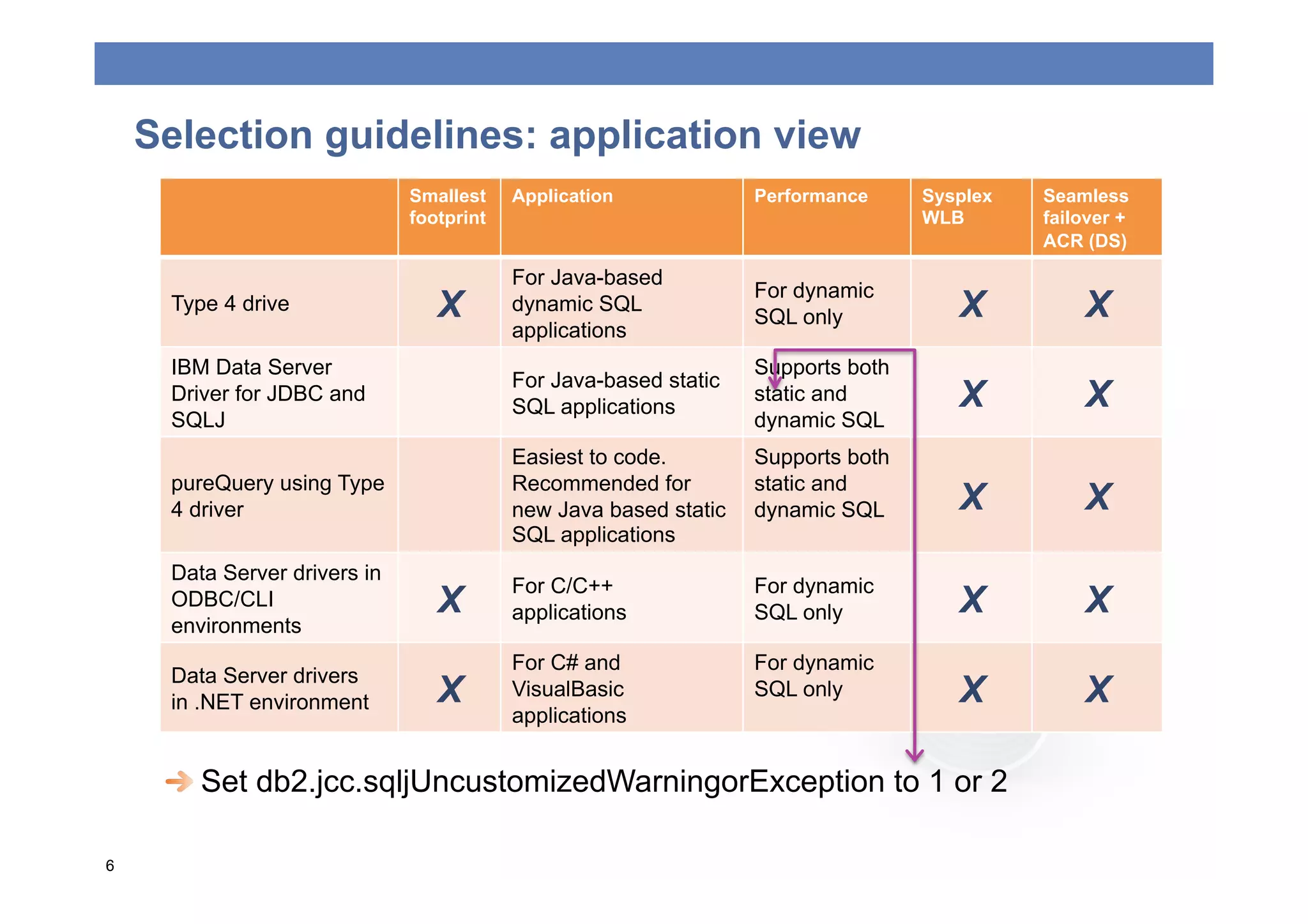 Selection guidelines: application view

| | Smallest footprint | Application | Performance | Sysplex WLB | Seamless failover + ACR (DS) |
|---|---|---|---|---|---|
| Type 4 drive | X | For Java-based dynamic SQL applications | For dynamic SQL only | X | X |
| IBM Data Server Driver for JDBC and SQLJ | | For Java-based static SQL applications | Supports both static and dynamic SQL | X | X |
| pureQuery using Type 4 driver | | Easiest to code. Recommended for new Java based static SQL applications | Supports both static and dynamic SQL | X | X |
| Data Server drivers in ODBC/CLI environments | X | For C/C++ applications | For dynamic SQL only | X | X |
| Data Server drivers in .NET environment | X | For C# and VisualBasic applications | For dynamic SQL only | X | X |

Set db2.jcc.sqljUncustomizedWarningorException to 1 or 2

6